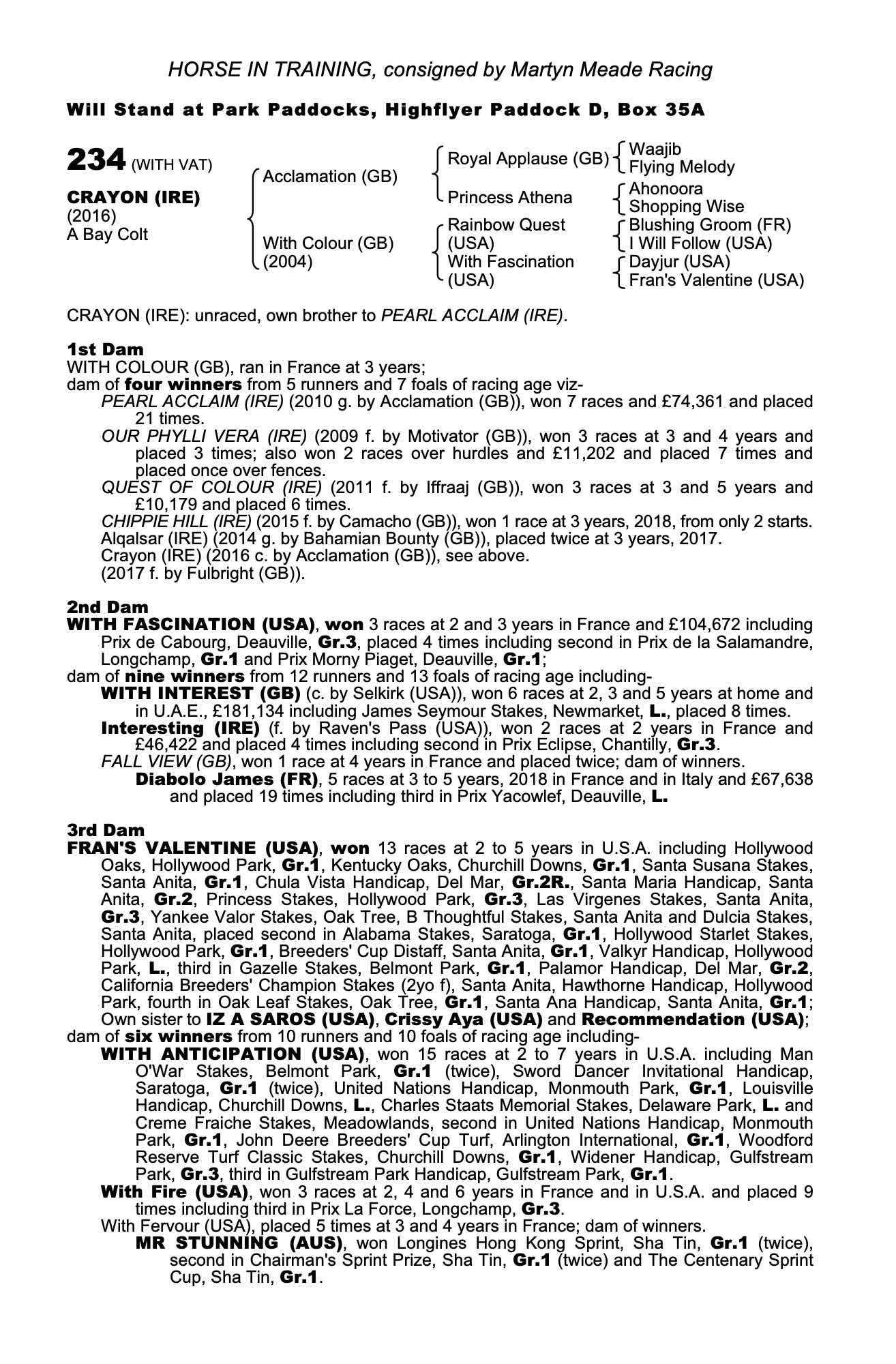 HORSE IN TRAINING, consigned by Martyn Meade Racing

Will Stand at Park Paddocks, Highflyer Paddock D, Box 35A

234 (WITH VAT)

CRAYON (IRE)
(2016)
A Bay Colt

Acclamation (GB)

With Colour (GB)
(2004)

Royal Applause (GB)

Princess Athena

Rainbow Quest (USA)

With Fascination (USA)

Waajib
Flying Melody

Ahonoora
Shopping Wise

Blushing Groom (FR)
I Will Follow (USA)

Dayjur (USA)
Fran's Valentine (USA)

CRAYON (IRE): unraced, own brother to PEARL ACCLAIM (IRE).

1st Dam
WITH COLOUR (GB), ran in France at 3 years;
dam of four winners from 5 runners and 7 foals of racing age viz-
PEARL ACCLAIM (IRE) (2010 g. by Acclamation (GB)), won 7 races and £74,361 and placed 21 times.
OUR PHYLLI VERA (IRE) (2009 f. by Motivator (GB)), won 3 races at 3 and 4 years and placed 3 times; also won 2 races over hurdles and £11,202 and placed 7 times and placed once over fences.
QUEST OF COLOUR (IRE) (2011 f. by Iffraaj (GB)), won 3 races at 3 and 5 years and £10,179 and placed 6 times.
CHIPPIE HILL (IRE) (2015 f. by Camacho (GB)), won 1 race at 3 years, 2018, from only 2 starts.
Alqalsar (IRE) (2014 g. by Bahamian Bounty (GB)), placed twice at 3 years, 2017.
Crayon (IRE) (2016 c. by Acclamation (GB)), see above.
(2017 f. by Fulbright (GB)).

2nd Dam
WITH FASCINATION (USA), won 3 races at 2 and 3 years in France and £104,672 including Prix de Cabourg, Deauville, Gr.3, placed 4 times including second in Prix de la Salamandre, Longchamp, Gr.1 and Prix Morny Piaget, Deauville, Gr.1;
dam of nine winners from 12 runners and 13 foals of racing age including-
WITH INTEREST (GB) (c. by Selkirk (USA)), won 6 races at 2, 3 and 5 years at home and in U.A.E., £181,134 including James Seymour Stakes, Newmarket, L., placed 8 times.
Interesting (IRE) (f. by Raven's Pass (USA)), won 2 races at 2 years in France and £46,422 and placed 4 times including second in Prix Eclipse, Chantilly, Gr.3.
FALL VIEW (GB), won 1 race at 4 years in France and placed twice; dam of winners.
Diabolo James (FR), 5 races at 3 to 5 years, 2018 in France and in Italy and £67,638 and placed 19 times including third in Prix Yacowlef, Deauville, L.

3rd Dam
FRAN'S VALENTINE (USA), won 13 races at 2 to 5 years in U.S.A. including Hollywood Oaks, Hollywood Park, Gr.1, Kentucky Oaks, Churchill Downs, Gr.1, Santa Susana Stakes, Santa Anita, Gr.1, Chula Vista Handicap, Del Mar, Gr.2R., Santa Maria Handicap, Santa Anita, Gr.2, Princess Stakes, Hollywood Park, Gr.3, Las Virgenes Stakes, Santa Anita, Gr.3, Yankee Valor Stakes, Oak Tree, B Thoughtful Stakes, Santa Anita and Dulcia Stakes, Santa Anita, placed second in Alabama Stakes, Saratoga, Gr.1, Hollywood Starlet Stakes, Hollywood Park, Gr.1, Breeders' Cup Distaff, Santa Anita, Gr.1, Valkyr Handicap, Hollywood Park, L., third in Gazelle Stakes, Belmont Park, Gr.1, Palamor Handicap, Del Mar, Gr.2, California Breeders' Champion Stakes (2yo f), Santa Anita, Hawthorne Handicap, Hollywood Park, fourth in Oak Leaf Stakes, Oak Tree, Gr.1, Santa Ana Handicap, Santa Anita, Gr.1; Own sister to IZ A SAROS (USA), Crissy Aya (USA) and Recommendation (USA);
dam of six winners from 10 runners and 10 foals of racing age including-
WITH ANTICIPATION (USA), won 15 races at 2 to 7 years in U.S.A. including Man O'War Stakes, Belmont Park, Gr.1 (twice), Sword Dancer Invitational Handicap, Saratoga, Gr.1 (twice), United Nations Handicap, Monmouth Park, Gr.1, Louisville Handicap, Churchill Downs, L., Charles Staats Memorial Stakes, Delaware Park, L. and Creme Fraiche Stakes, Meadowlands, second in United Nations Handicap, Monmouth Park, Gr.1, John Deere Breeders' Cup Turf, Arlington International, Gr.1, Woodford Reserve Turf Classic Stakes, Churchill Downs, Gr.1, Widener Handicap, Gulfstream Park, Gr.3, third in Gulfstream Park Handicap, Gulfstream Park, Gr.1.
With Fire (USA), won 3 races at 2, 4 and 6 years in France and in U.S.A. and placed 9 times including third in Prix La Force, Longchamp, Gr.3.
With Fervour (USA), placed 5 times at 3 and 4 years in France; dam of winners.
MR STUNNING (AUS), won Longines Hong Kong Sprint, Sha Tin, Gr.1 (twice), second in Chairman's Sprint Prize, Sha Tin, Gr.1 (twice) and The Centenary Sprint Cup, Sha Tin, Gr.1.